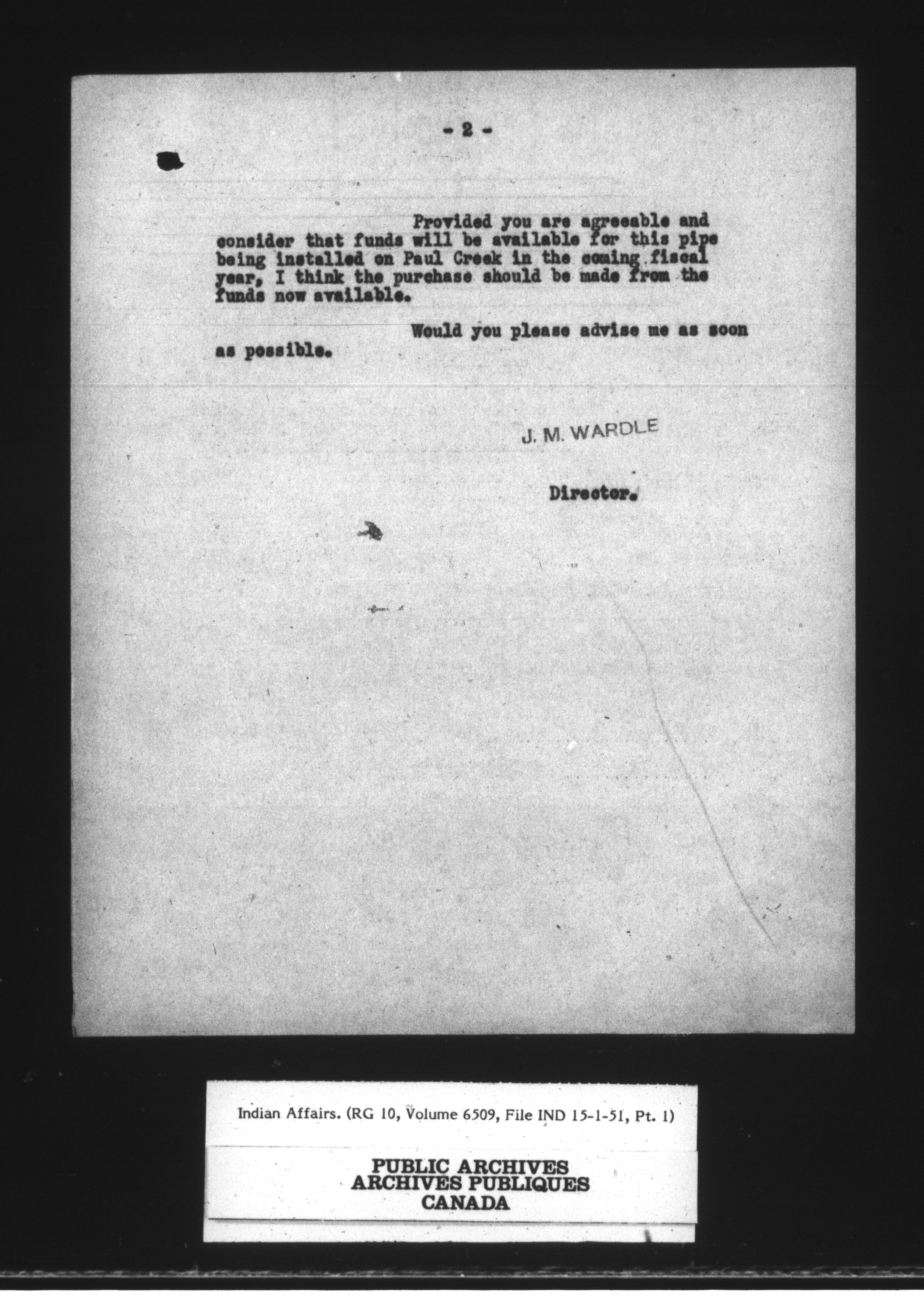 - 2 -

Provided you are agreeable and consider that funds will be available for this pipe being installed on Paul Creek in the coming fiscal year, I think the purchase should be made from the funds now available.

Would you please advise me as soon as possible.

J. M. WARDLE

Director.

Indian Affairs. (RG 10, Volume 6509, File IND 15-1-51, Pt. 1)

PUBLIC ARCHIVES
ARCHIVES PUBLIQUES
CANADA